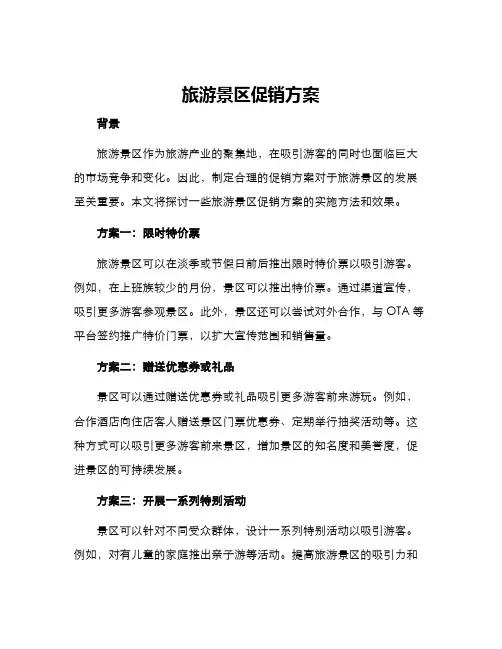 旅游景区促销方案

背景

旅游景区作为旅游产业的聚集地，在吸引游客的同时也面临巨大的市场竞争和变化。因此，制定合理的促销方案对于旅游景区的发展至关重要。本文将探讨一些旅游景区促销方案的实施方法和效果。

方案一：限时特价票

旅游景区可以在淡季或节假日前后推出限时特价票以吸引游客。例如，在上班族较少的月份，景区可以推出特价票。通过渠道宣传，吸引更多游客参观景区。此外，景区还可以尝试对外合作，与 OTA 等平台签约推广特价门票，以扩大宣传范围和销售量。

方案二：赠送优惠券或礼品

景区可以通过赠送优惠券或礼品吸引更多游客前来游玩。例如，合作酒店向住店客人赠送景区门票优惠券、定期举行抽奖活动等。这种方式可以吸引更多游客前来景区，增加景区的知名度和美誉度，促进景区的可持续发展。

方案三：开展一系列特别活动

景区可以针对不同受众群体，设计一系列特别活动以吸引游客。例如，对有儿童的家庭推出亲子游等活动。提高旅游景区的吸引力和